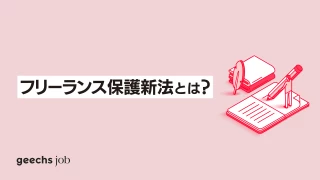 フリーランス保護新法とは?

geechs job